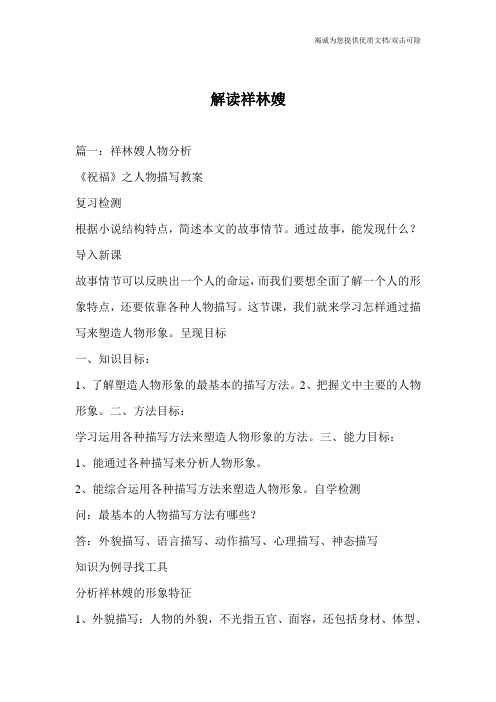 竭诚为您提供优质文档/双击可除

解读祥林嫂

篇一：祥林嫂人物分析

《祝福》之人物描写教案

复习检测

根据小说结构特点，简述本文的故事情节。通过故事，能发现什么？

导入新课

故事情节可以反映出一个人的命运，而我们要想全面了解一个人的形象特点，还要依靠各种人物描写。这节课，我们就来学习怎样通过描写来塑造人物形象。呈现目标

一、知识目标：

1、了解塑造人物形象的最基本的描写方法。2、把握文中主要的人物形象。二、方法目标：

学习运用各种描写方法来塑造人物形象的方法。三、能力目标：

1、能通过各种描写来分析人物形象。

2、能综合运用各种描写方法来塑造人物形象。自学检测

问：最基本的人物描写方法有哪些?

答：外貌描写、语言描写、动作描写、心理描写、神态描写

知识为例寻找工具

分析祥林嫂的形象特征

1、外貌描写：人物的外貌，不光指五官、面容，还包括身材、体型、